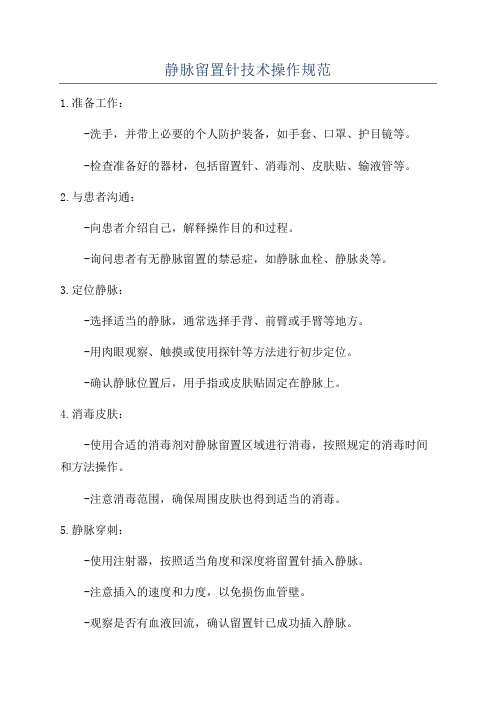 静脉留置针技术操作规范

1.准备工作：

-洗手，并带上必要的个人防护装备，如手套、口罩、护目镜等。

-检查准备好的器材，包括留置针、消毒剂、皮肤贴、输液管等。

2.与患者沟通：

-向患者介绍自己，解释操作目的和过程。

-询问患者有无静脉留置的禁忌症，如静脉血栓、静脉炎等。

3.定位静脉：

-选择适当的静脉，通常选择手背、前臂或手臂等地方。

-用肉眼观察、触摸或使用探针等方法进行初步定位。

-确认静脉位置后，用手指或皮肤贴固定在静脉上。

4.消毒皮肤：

-使用合适的消毒剂对静脉留置区域进行消毒，按照规定的消毒时间和方法操作。

-注意消毒范围，确保周围皮肤也得到适当的消毒。

5.静脉穿刺：

-使用注射器，按照适当角度和深度将留置针插入静脉。

-注意插入的速度和力度，以免损伤血管壁。

-观察是否有血液回流，确认留置针已成功插入静脉。